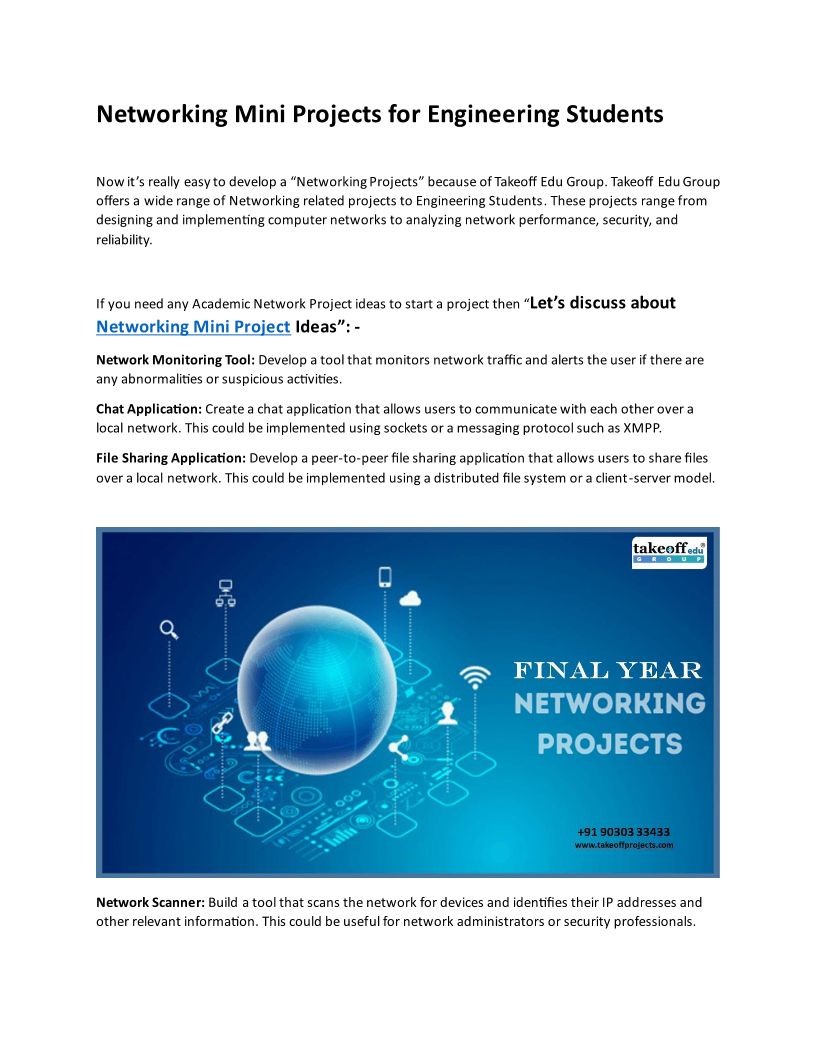 Networking Mini Projects for Engineering Students

Now it's really easy to develop a "Networking Projects" because of Takeoff Edu Group. Takeoff Edu Group offers a wide range of Networking related projects to Engineering Students. These projects range from designing and implementing computer networks to analyzing network performance, security, and reliability.

If you need any Academic Network Project ideas to start a project then "Let's discuss about Networking Mini Project Ideas": -

Network Monitoring Tool: Develop a tool that monitors network traffic and alerts the user if there are any abnormalities or suspicious activities.

Chat Application: Create a chat application that allows users to communicate with each other over a local network. This could be implemented using sockets or a messaging protocol such as XMPP.

File Sharing Application: Develop a peer-to-peer file sharing application that allows users to share files over a local network. This could be implemented using a distributed file system or a client-server model.

takeoff edu GROUP

FINAL YEAR
NETWORKING
PROJECTS

+91 90303 33433
www.takeoffprojects.com

Network Scanner: Build a tool that scans the network for devices and identifies their IP addresses and other relevant information. This could be useful for network administrators or security professionals.